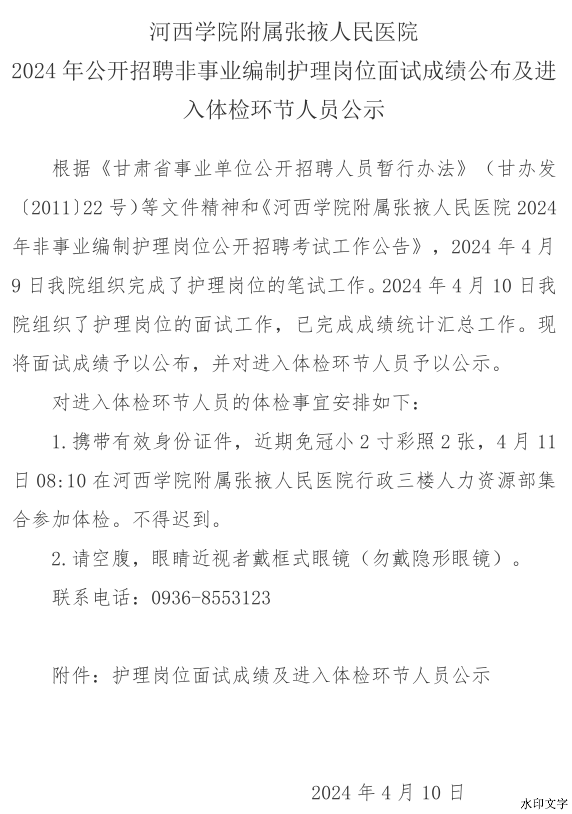 河西学院附属张掖人民医院
2024 年公开招聘非事业编制护理岗位面试成绩公布及进入体检环节人员公示

根据《甘肃省事业单位公开招聘人员暂行办法》（甘办发〔2011〕22 号）等文件精神和《河西学院附属张掖人民医院 2024 年非事业编制护理岗位公开招聘考试工作公告》，2024 年 4 月 9 日我院组织完成了护理岗位的笔试工作。2024 年 4 月 10 日我院组织了护理岗位的面试工作，已完成成绩统计汇总工作。现将面试成绩予以公布，并对进入体检环节人员予以公示。

对进入体检环节人员的体检事宜安排如下：

1. 携带有效身份证件，近期免冠小 2 寸彩照 2 张，4 月 11 日 08:10 在河西学院附属张掖人民医院行政三楼人力资源部集合参加体检。不得迟到。

2. 请空腹，眼睛近视者戴框式眼镜（勿戴隐形眼镜）。

联系电话：0936-8553123

附件：护理岗位面试成绩及进入体检环节人员公示

2024 年 4 月 10 日

水印文字